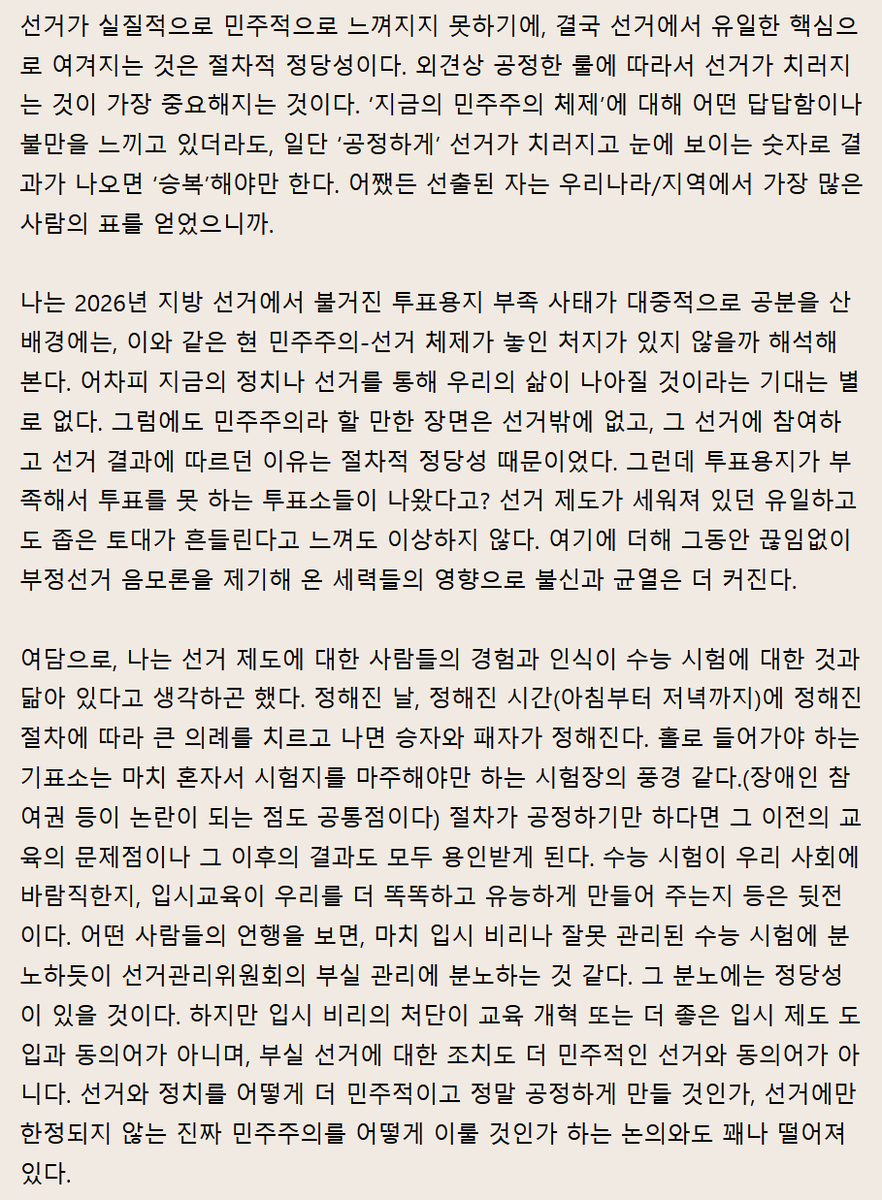 선거가 실질적으로 민주적으로 느껴지지 못하기에, 결국 선거에서 유일한 핵심으로 여겨지는 것은 절차적 정당성이다. 외견상 공정한 룰에 따라서 선거가 치러지는 것이 가장 중요해지는 것이다. ‘지금의 민주주의 체제’에 대해 어떤 답답함이나 불만을 느끼고 있더라도, 일단 ‘공정하게’ 선거가 치러지고 눈에 보이는 숫자로 결과가 나오면 ‘승복’해야만 한다. 어쨌든 선출된 자는 우리나라/지역에서 가장 많은 사람의 표를 얻었으니까.

나는 2026년 지방 선거에서 불거진 투표용지 부족 사태가 대중적으로 공분을 산 배경에는, 이와 같은 현 민주주의-선거 체제가 놓인 처지가 있지 않을까 해석해 본다. 어차피 지금의 정치나 선거를 통해 우리의 삶이 나아질 것이라는 기대는 별로 없다. 그럼에도 민주주의라 할 만한 장면은 선거밖에 없고, 그 선거에 참여하고 선거 결과에 따르던 이유는 절차적 정당성 때문이었다. 그런데 투표용지가 부족해서 투표를 못 하는 투표소들이 나왔다고? 선거 제도가 세워져 있던 유일하고도 좁은 토대가 흔들린다고 느껴도 이상하지 않다. 여기에 더해 그동안 끊임없이 부정선거 음모론을 제기해 온 세력들의 영향으로 불신과 균열은 더 커진다.

여담으로, 나는 선거 제도에 대한 사람들의 경험과 인식이 수능 시험에 대한 것과 닮아 있다고 생각하곤 했다. 정해진 날, 정해진 시간(아침부터 저녁까지)에 정해진 절차에 따라 큰 의례를 치르고 나면 승자와 패자가 정해진다. 홀로 들어가야 하는 기표소는 마치 혼자서 시험지를 마주해야만 하는 시험장의 풍경 같다.(장애인 참여권 등이 논란이 되는 점도 공통점이다) 절차가 공정하기만 하다면 그 이전의 교육의 문제점이나 그 이후의 결과도 모두 용인받게 된다. 수능 시험이 우리 사회에 바람직한지, 입시교육이 우리를 더 똑똑하고 유능하게 만들어 주는지 등은 뒷전이다. 어떤 사람들의 언행을 보면, 마치 입시 비리나 잘못 관리된 수능 시험에 분노하듯이 선거관리위원회의 부실 관리에 분노하는 것 같다. 그 분노에는 정당성이 있을 것이다. 하지만 입시 비리의 처단이 교육 개혁 또는 더 좋은 입시 제도 도입과 동의어가 아니며, 부실 선거에 대한 조치도 더 민주적인 선거와 동의어가 아니다. 선거와 정치를 어떻게 더 민주적이고 정말 공정하게 만들 것인가, 선거에만 한정되지 않는 진짜 민주주의를 어떻게 이룰 것인가 하는 논의와도 꽤나 떨어져 있다.